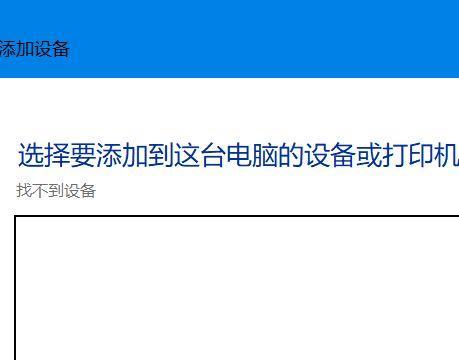 添加设备

选择要添加到这台电脑的设备或打印机

找不到设备